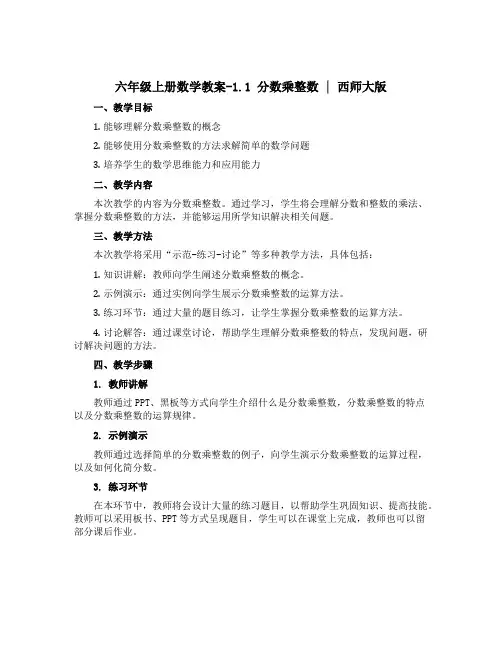 六年级上册数学教案-1.1 分数乘整数 | 西师大版

一、教学目标

1. 能够理解分数乘整数的概念

2. 能够使用分数乘整数的方法求解简单的数学问题

3. 培养学生的数学思维能力和应用能力

二、教学内容

本次教学的内容为分数乘整数。通过学习，学生将会理解分数和整数的乘法、掌握分数乘整数的方法，并能够运用所学知识解决相关问题。

三、教学方法

本次教学将采用“示范-练习-讨论”等多种教学方法，具体包括：

1. 知识讲解：教师向学生阐述分数乘整数的概念。

2. 示例演示：通过实例向学生展示分数乘整数的运算方法。

3. 练习环节：通过大量的题目练习，让学生掌握分数乘整数的运算方法。

4. 讨论解答：通过课堂讨论，帮助学生理解分数乘整数的特点，发现问题，研讨解决问题的方法。

四、教学步骤

1. 教师讲解

教师通过 PPT、黑板等方式向学生介绍什么是分数乘整数，分数乘整数的特点以及分数乘整数的运算规律。

2. 示例演示

教师通过选择简单的分数乘整数的例子，向学生演示分数乘整数的运算过程，以及如何化简分数。

3. 练习环节

在本环节中，教师将会设计大量的练习题目，以帮助学生巩固知识、提高技能。教师可以采用板书、PPT 等方式呈现题目，学生可以在课堂上完成，教师也可以留部分课后作业。